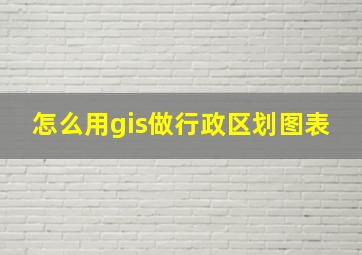 怎么用gis做行政区划图表